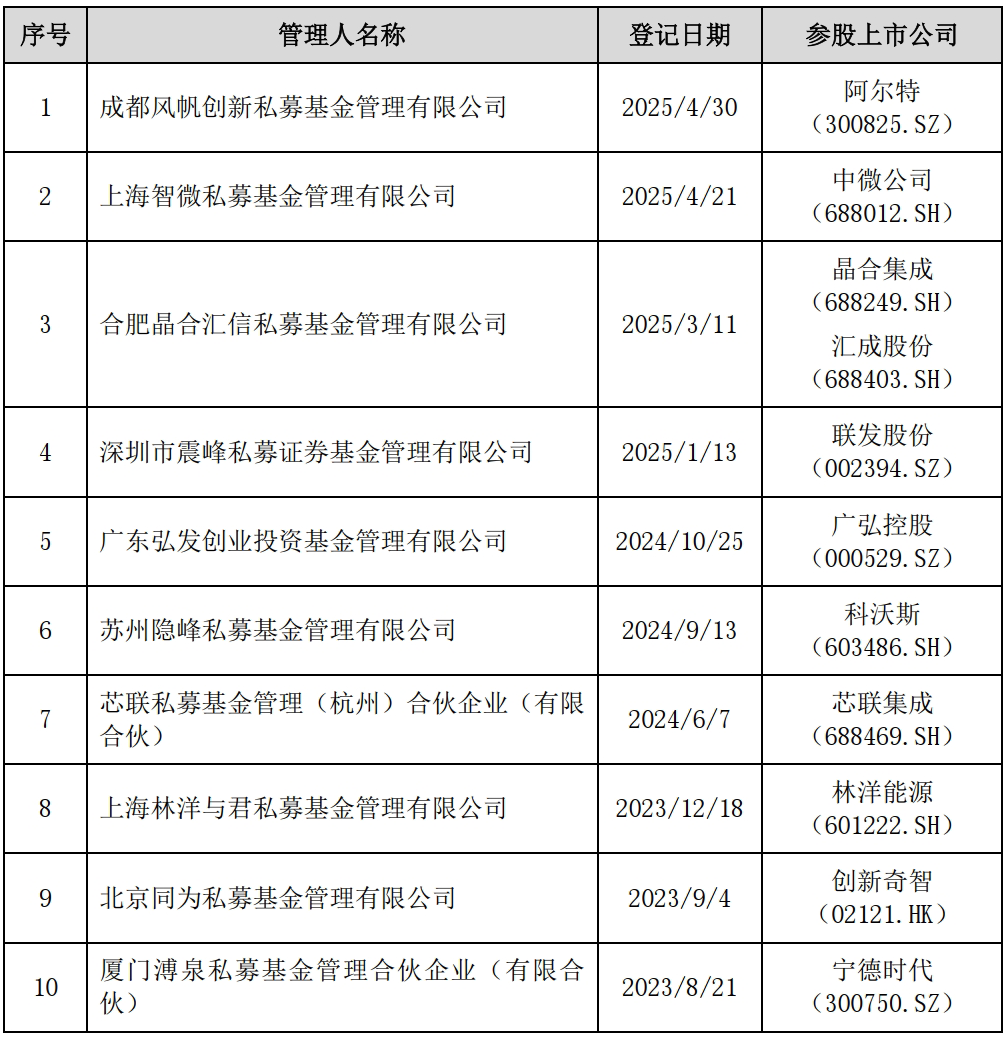 | 序号 | 管理人名称 | 登记日期 | 参股上市公司 |
|---|---|---|---|
| 1 | 成都风帆创新私募基金管理有限公司 | 2025/4/30 | 阿尔特（300825.SZ） |
| 2 | 上海智微私募基金管理有限公司 | 2025/4/21 | 中微公司（688012.SH） |
| 3 | 合肥晶合汇信私募基金管理有限公司 | 2025/3/11 | 晶合集成（688249.SH）汇成股份（688403.SH） |
| 4 | 深圳市震峰私募证券基金管理有限公司 | 2025/1/13 | 联发股份（002394.SZ） |
| 5 | 广东弘发创业投资基金管理有限公司 | 2024/10/25 | 广弘控股（000529.SZ） |
| 6 | 苏州隐峰私募基金管理有限公司 | 2024/9/13 | 科沃斯（603486.SH） |
| 7 | 芯联私募基金管理（杭州）合伙企业（有限合伙） | 2024/6/7 | 芯联集成（688469.SH） |
| 8 | 上海林洋与君私募基金管理有限公司 | 2023/12/18 | 林洋能源（601222.SH） |
| 9 | 北京同为私募基金管理有限公司 | 2023/9/4 | 创新奇智（02121.HK） |
| 10 | 厦门溥泉私募基金管理合伙企业（有限合伙） | 2023/8/21 | 宁德时代（300750.SZ） |